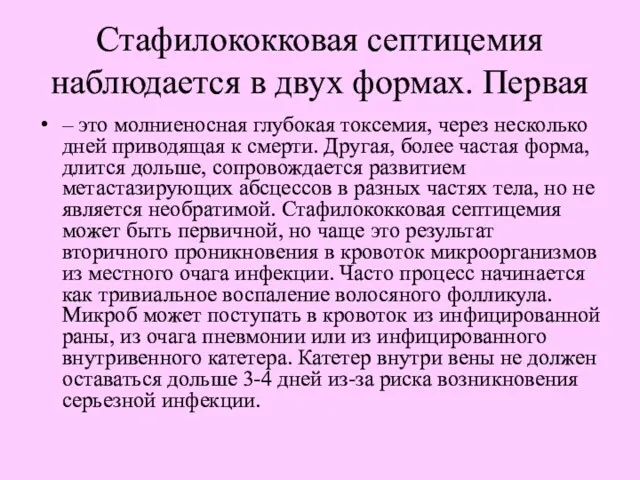 Стафилококковая септицемия наблюдается в двух формах. Первая

• – это молниеносная глубокая токсемия, через несколько дней приводящая к смерти. Другая, более частая форма, длится дольше, сопровождается развитием метастазирующих абсцессов в разных частях тела, но не является необратимой. Стафилококковая септицемия может быть первичной, но чаще это результат вторичного проникновения в кровоток микроорганизмов из местного очага инфекции. Часто процесс начинается как тривиальное воспаление волосяного фолликула. Микроб может поступать в кровоток из инфицированной раны, из очага пневмонии или из инфицированного внутривенного катетера. Катетер внутри вены не должен оставаться дольше 3-4 дней из-за риска возникновения серьезной инфекции.